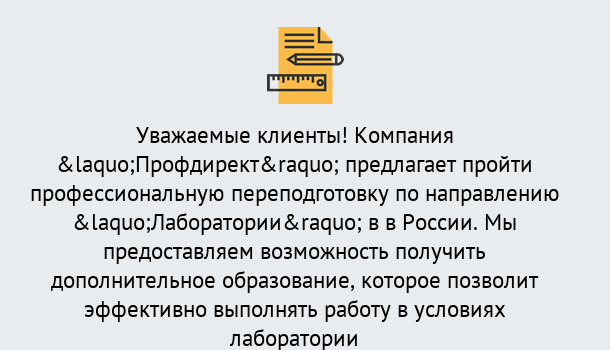 Уважаемые клиенты! Компания &laquo;Профдирект&raquo; предлагает пройти профессиональную переподготовку по направлению &laquo;Лаборатории&raquo; в в России. Мы предоставляем возможность получить дополнительное образование, которое позволит эффективно выполнять работу в условиях лаборатории